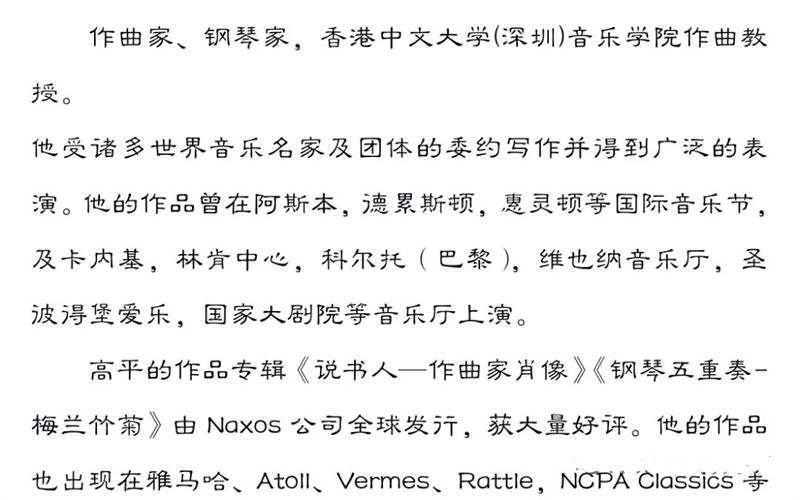 作曲家、钢琴家，香港中文大学(深圳)音乐学院作曲教授。

他受诸多世界音乐名家及团体的委约写作并得到广泛的表演。他的作品曾在阿斯本，德累斯顿，惠灵顿等国际音乐节，及卡内基，林肯中心，科尔托（巴黎），维也纳音乐厅，圣彼得堡爱乐，国家大剧院等音乐厅上演。

高平的作品专辑《说书人—作曲家肖像》《钢琴五重奏-梅兰竹菊》由 Naxos 公司全球发行，获大量好评。他的作品也出现在雅马哈、Atoll、Vermes、Rattle，NCPA Classics 等